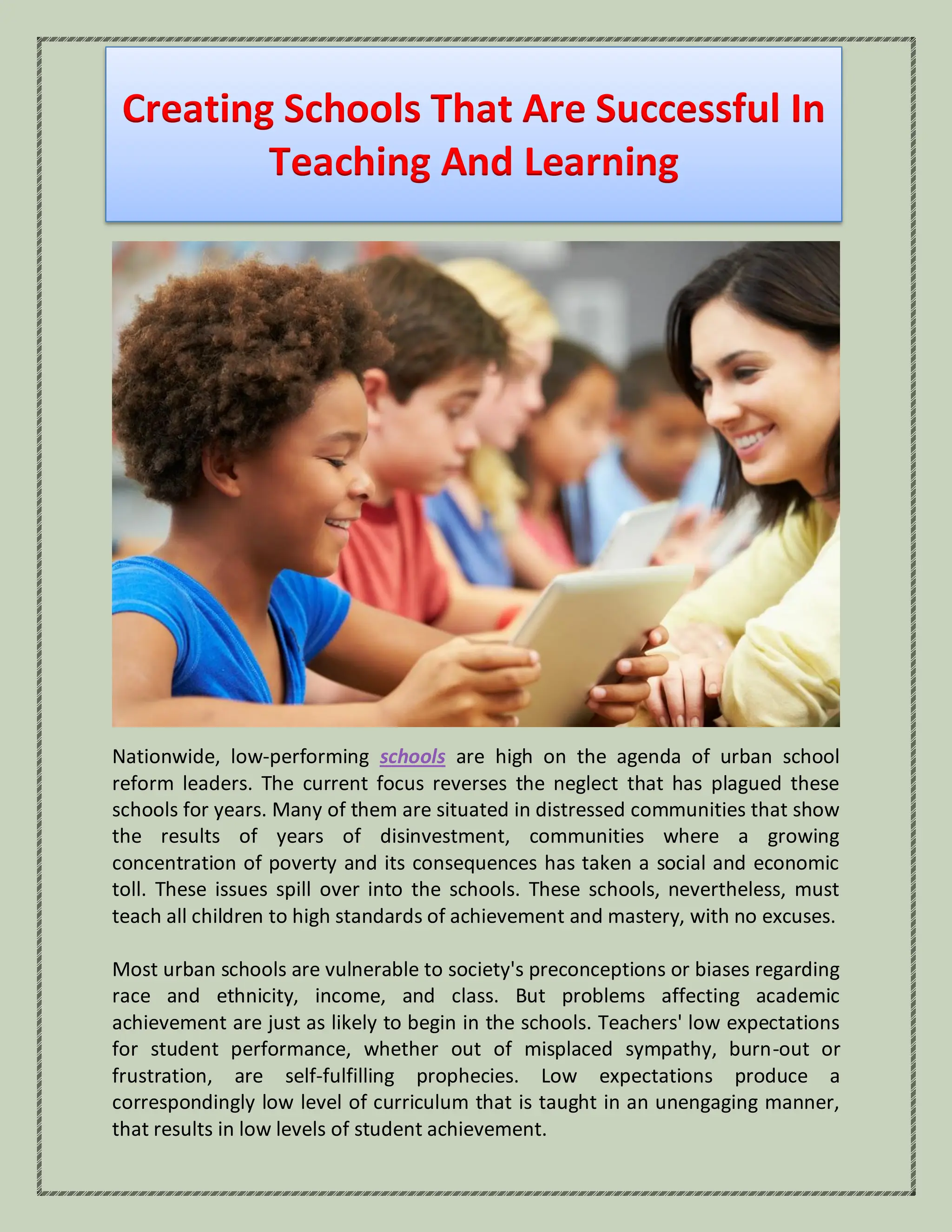 Creating Schools That Are Successful In Teaching And Learning

Nationwide, low-performing schools are high on the agenda of urban school reform leaders. The current focus reverses the neglect that has plagued these schools for years. Many of them are situated in distressed communities that show the results of years of disinvestment, communities where a growing concentration of poverty and its consequences has taken a social and economic toll. These issues spill over into the schools. These schools, nevertheless, must teach all children to high standards of achievement and mastery, with no excuses.

Most urban schools are vulnerable to society's preconceptions or biases regarding race and ethnicity, income, and class. But problems affecting academic achievement are just as likely to begin in the schools. Teachers' low expectations for student performance, whether out of misplaced sympathy, burn-out or frustration, are self-fulfilling prophecies. Low expectations produce a correspondingly low level of curriculum that is taught in an unengaging manner, that results in low levels of student achievement.